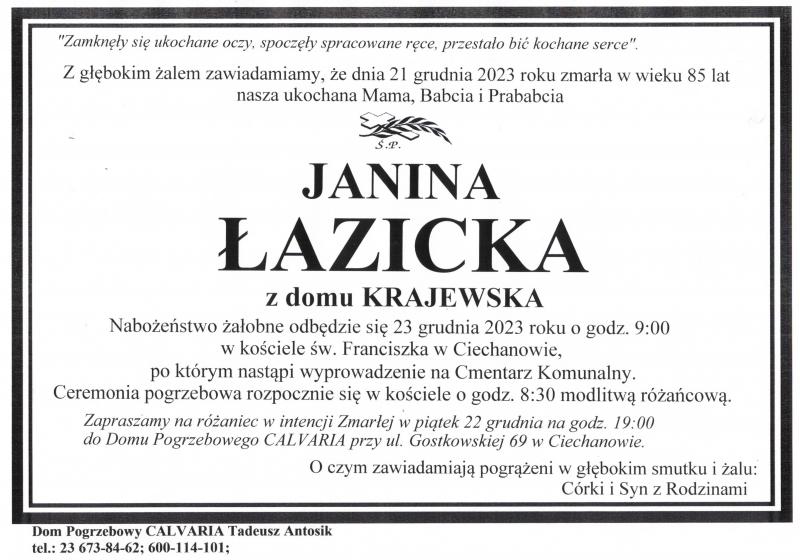 "Zamknęły się ukochane oczy, spoczęły spracowane ręce, przestało bić kochane serce".

Z głębokim żalem zawiadamiamy, że dnia 21 grudnia 2023 roku zmarła w wieku 85 lat nasza ukochana Mama, Babcia i Prababcia

Ś.P.

JANINA
ŁAZICKA

z domu KRAJEWSKA

Nabożeństwo żałobne odbędzie się 23 grudnia 2023 roku o godz. 9:00
w kościele św. Franciszka w Ciechanowie,
po którym nastąpi wyprowadzenie na Cmentarz Komunalny.
Ceremonia pogrzebowa rozpocznie się w kościele o godz. 8:30 modlitwą różańcową.

Zapraszamy na różaniec w intencji Zmarłej w piątek 22 grudnia na godz. 19:00 do Domu Pogrzebowego CALVARIA przy ul. Gostkowskiej 69 w Ciechanowie.

O czym zawiadamiają pogrążeni w głębokim smutku i żalu:
Córki i Syn z Rodzinami

Dom Pogrzebowy CALVARIA Tadeusz Antosik
tel.: 23 673-84-62; 600-114-101;